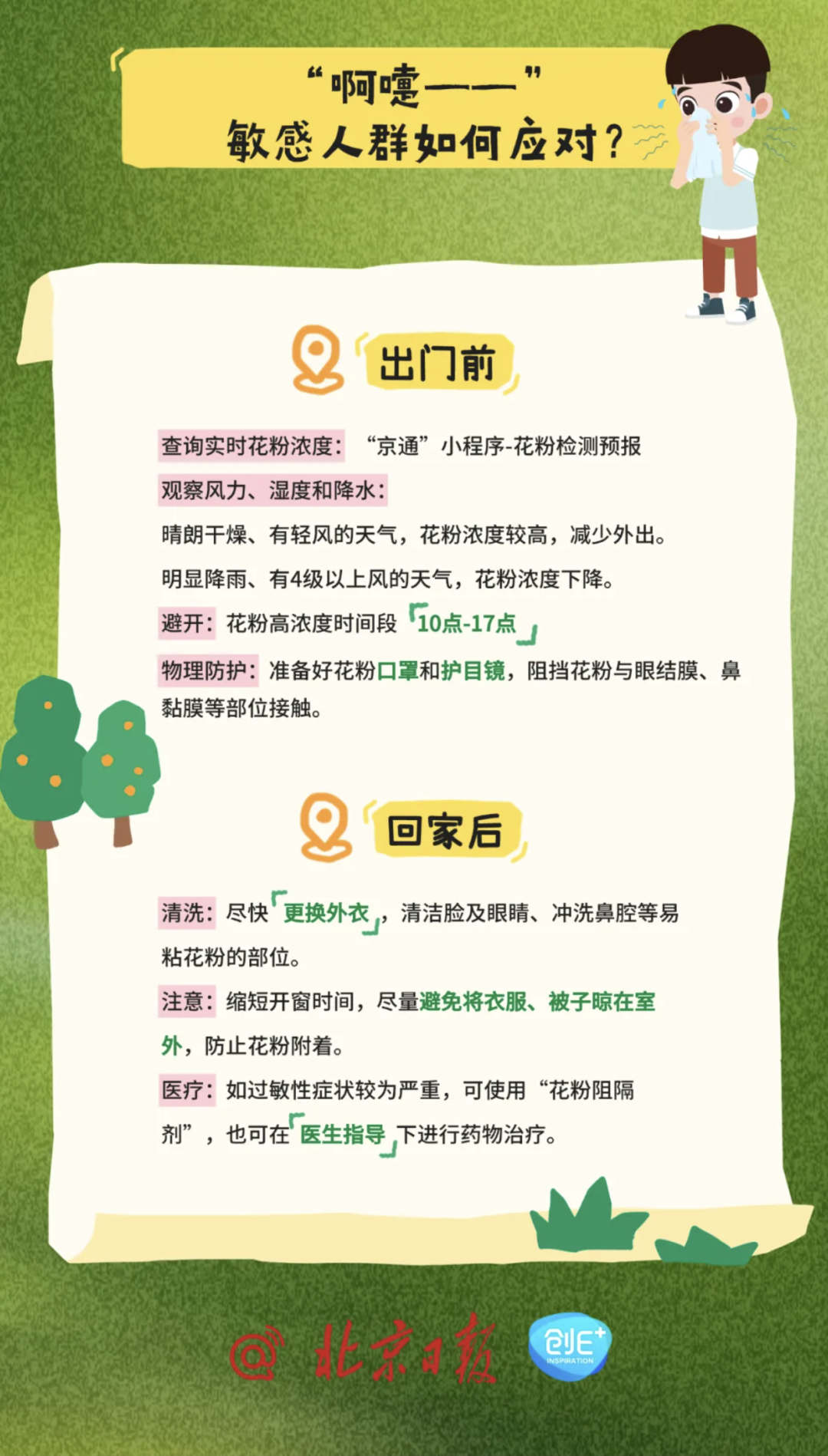 “啊嚏——”
敏感人群如何应对？

出门前

查询实时花粉浓度：“京通”小程序-花粉检测预报

观察风力、湿度和降水：

晴朗干燥、有轻风的天气，花粉浓度较高，减少外出。

明显降雨、有4级以上风的天气，花粉浓度下降。

避开：花粉高浓度时间段「10点-17点」

物理防护：准备好花粉口罩和护目镜，阻挡花粉与眼结膜、鼻黏膜等部位接触。

回家后

清洗：尽快「更换外衣」，清洁脸及眼睛、冲洗鼻腔等易粘花粉的部位。

注意：缩短开窗时间，尽量避免将衣服、被子晾在室外，防止花粉附着。

医疗：如过敏性症状较为严重，可使用“花粉阻隔剂”，也可在「医生指导」下进行药物治疗。

@北京日报 创E+ INSPIRATION